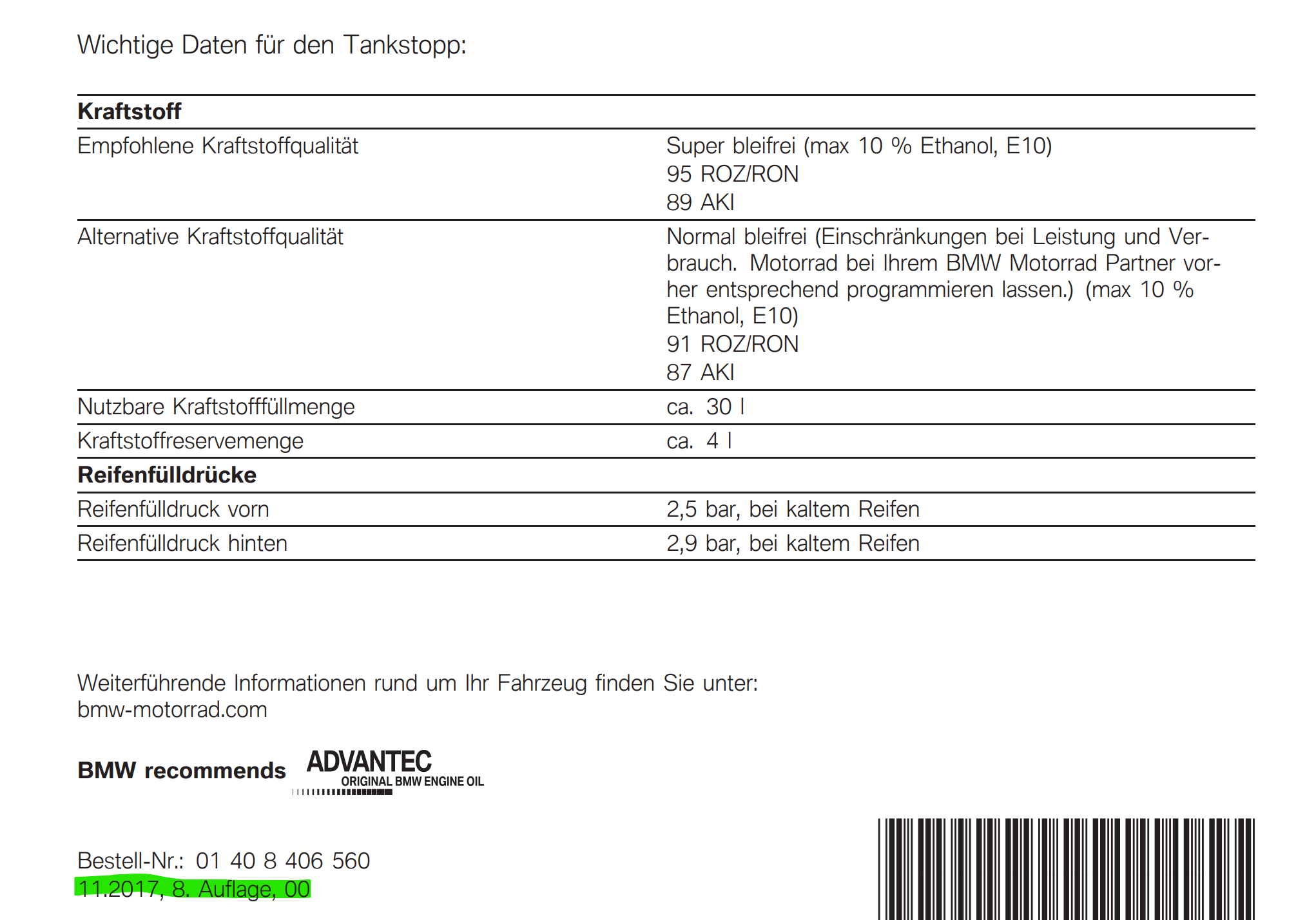 Wichtige Daten für den Tankstopp:

| Kraftstoff | |
|---|---|
| Empfohlene Kraftstoffqualität | Super bleifrei (max 10 % Ethanol, E10) 95 ROZ/RON 89 AKI |
| Alternative Kraftstoffqualität | Normal bleifrei (Einschränkungen bei Leistung und Verbrauch. Motorrad bei Ihrem BMW Motorrad Partner vorher entsprechend programmieren lassen.) (max 10 % Ethanol, E10) 91 ROZ/RON 87 AKI |
| Nutzbare Kraftstofffüllmenge | ca. 30 l |
| Kraftstoffreservemenge | ca. 4 l |
| **Reifenfülldrücke** | |
| Reifenfülldruck vorn | 2,5 bar, bei kaltem Reifen |
| Reifenfülldruck hinten | 2,9 bar, bei kaltem Reifen |

Weiterführende Informationen rund um Ihr Fahrzeug finden Sie unter:
bmw-motorrad.com

BMW recommends ADVANTEC ORIGINAL BMW ENGINE OIL

Bestell-Nr.: 01 40 8 406 560
11.2017, 8. Auflage, 00